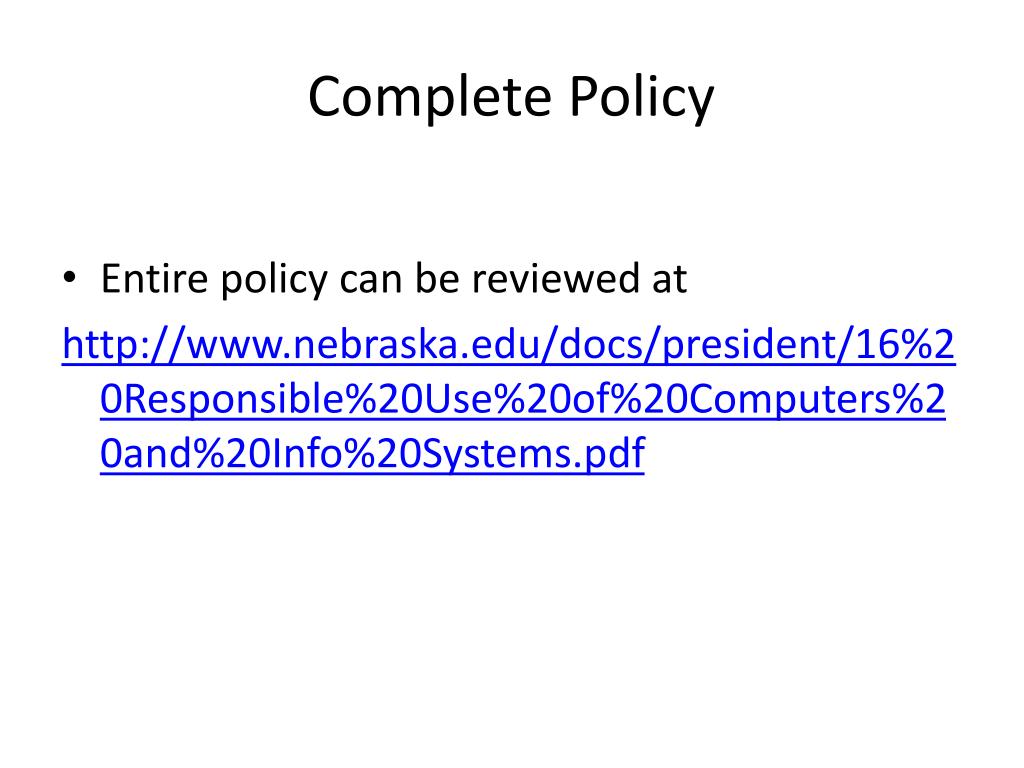 Complete Policy

• Entire policy can be reviewed at

http://www.nebraska.edu/docs/president/16%20Responsible%20Use%20of%20Computers%20and%20Info%20Systems.pdf